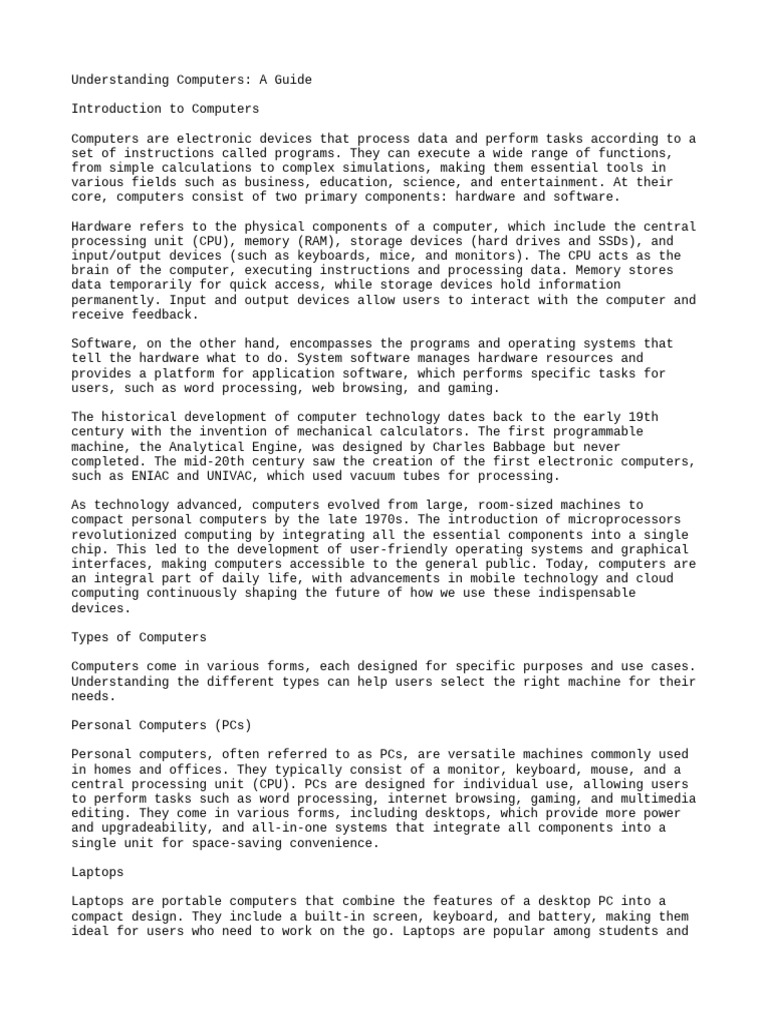 Understanding Computers: A Guide

Introduction to Computers

Computers are electronic devices that process data and perform tasks according to a set of instructions called programs. They can execute a wide range of functions, from simple calculations to complex simulations, making them essential tools in various fields such as business, education, science, and entertainment. At their core, computers consist of two primary components: hardware and software.

Hardware refers to the physical components of a computer, which include the central processing unit (CPU), memory (RAM), storage devices (hard drives and SSDs), and input/output devices (such as keyboards, mice, and monitors). The CPU acts as the brain of the computer, executing instructions and processing data. Memory stores data temporarily for quick access, while storage devices hold information permanently. Input and output devices allow users to interact with the computer and receive feedback.

Software, on the other hand, encompasses the programs and operating systems that tell the hardware what to do. System software manages hardware resources and provides a platform for application software, which performs specific tasks for users, such as word processing, web browsing, and gaming.

The historical development of computer technology dates back to the early 19th century with the invention of mechanical calculators. The first programmable machine, the Analytical Engine, was designed by Charles Babbage but never completed. The mid-20th century saw the creation of the first electronic computers, such as ENIAC and UNIVAC, which used vacuum tubes for processing.

As technology advanced, computers evolved from large, room-sized machines to compact personal computers by the late 1970s. The introduction of microprocessors revolutionized computing by integrating all the essential components into a single chip. This led to the development of user-friendly operating systems and graphical interfaces, making computers accessible to the general public. Today, computers are an integral part of daily life, with advancements in mobile technology and cloud computing continuously shaping the future of how we use these indispensable devices.

Types of Computers

Computers come in various forms, each designed for specific purposes and use cases. Understanding the different types can help users select the right machine for their needs.

Personal Computers (PCs)

Personal computers, often referred to as PCs, are versatile machines commonly used in homes and offices. They typically consist of a monitor, keyboard, mouse, and a central processing unit (CPU). PCs are designed for individual use, allowing users to perform tasks such as word processing, internet browsing, gaming, and multimedia editing. They come in various forms, including desktops, which provide more power and upgradeability, and all-in-one systems that integrate all components into a single unit for space-saving convenience.

Laptops

Laptops are portable computers that combine the features of a desktop PC into a compact design. They include a built-in screen, keyboard, and battery, making them ideal for users who need to work on the go. Laptops are popular among students and